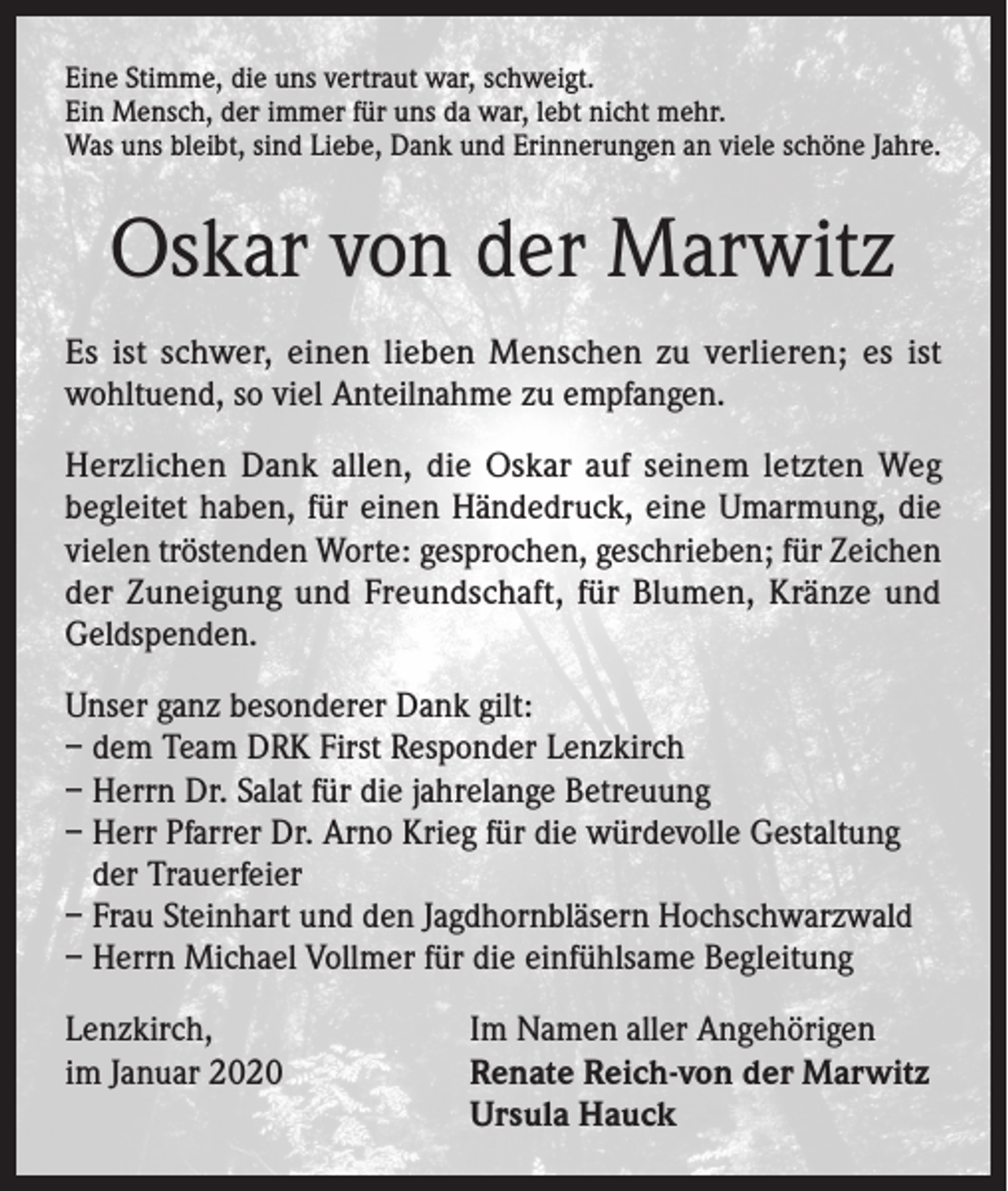 Eine Stimme, die uns vertraut war, schweigt.
Ein Mensch, der immer für uns da war, lebt nicht mehr.
Was uns bleibt, sind Liebe, Dank und Erinnerungen an viele schöne Jahre.

Oskar von der Marwitz

Es ist schwer, einen lieben Menschen zu verlieren; es ist wohltuend, so viel Anteilnahme zu empfangen.

Herzlichen Dank allen, die Oskar auf seinem letzten Weg begleitet haben, für einen Händedruck, eine Umarmung, die vielen tröstenden Worte: gesprochen, geschrieben; für Zeichen der Zuneigung und Freundschaft, für Blumen, Kränze und Geldspenden.

Unser ganz besonderer Dank gilt:
– dem Team DRK First Responder Lenzkirch
– Herrn Dr. Salat für die jahrelange Betreuung
– Herr Pfarrer Dr. Arno Krieg für die würdevolle Gestaltung der Trauerfeier
– Frau Steinhart und den Jagdhornbläsern Hochschwarzwald
– Herrn Michael Vollmer für die einfühlsame Begleitung

Lenzkirch,
im Januar 2020

Im Namen aller Angehörigen
Renate Reich-von der Marwitz
Ursula Hauck